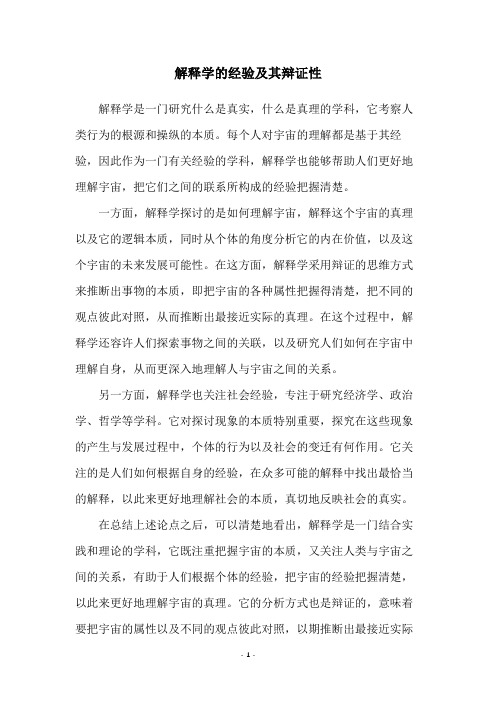 解释学的经验及其辩证性

解释学是一门研究什么是真实，什么是真理的学科，它考察人类行为的根源和操纵的本质。每个人对宇宙的理解都是基于其经验，因此作为一门有关经验的学科，解释学也能够帮助人们更好地理解宇宙，把它们之间的联系所构成的经验把握清楚。

一方面，解释学探讨的是如何理解宇宙，解释这个宇宙的真理以及它的逻辑本质，同时从个体的角度分析它的内在价值，以及这个宇宙的未来发展可能性。在这方面，解释学采用辩证的思维方式来推断出事物的本质，即把宇宙的各种属性把握得清楚，把不同的观点彼此对照，从而推断出最接近实际的真理。在这个过程中，解释学还容许人们探索事物之间的关联，以及研究人们如何在宇宙中理解自身，从而更深入地理解人与宇宙之间的关系。

另一方面，解释学也关注社会经验，专注于研究经济学、政治学、哲学等学科。它对探讨现象的本质特别重要，探究在这些现象的产生与发展过程中，个体的行为以及社会的变迁有何作用。它关注的是人们如何根据自身的经验，在众多可能的解释中找出最恰当的解释，以此来更好地理解社会的本质，真切地反映社会的真实。

在总结上述论点之后，可以清楚地看出，解释学是一门结合实践和理论的学科，它既注重把握宇宙的本质，又关注人类与宇宙之间的关系，有助于人们根据个体的经验，把宇宙的经验把握清楚，以此来更好地理解宇宙的真理。它的分析方式也是辩证的，意味着要把宇宙的属性以及不同的观点彼此对照，以期推断出最接近实际

- 1 -